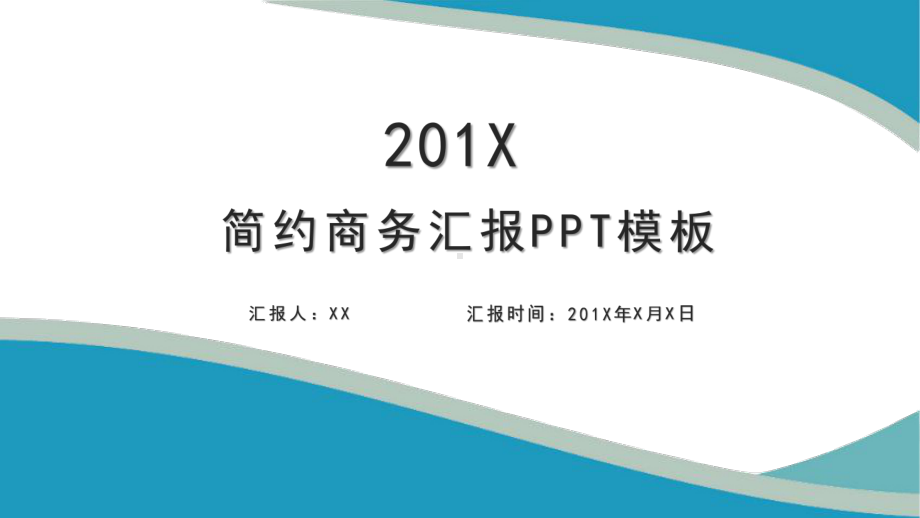 201X

简约商务汇报PPT模板

汇报人：XX

汇报时间：201X年X月X日